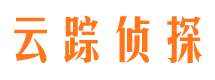 云踪侦探